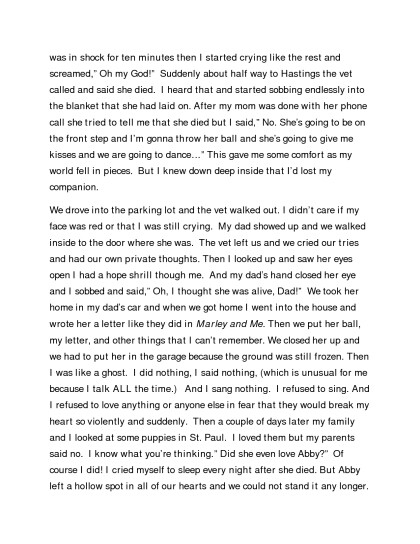 was in shock for ten minutes then I started crying like the rest and screamed," Oh my God!" Suddenly about half way to Hastings the vet called and said she died. I heard that and started sobbing endlessly into the blanket that she had laid on. After my mom was done with her phone call she tried to tell me that she died but I said," No. She's going to be on the front step and I'm gonna throw her ball and she's going to give me kisses and we are going to dance..." This gave me some comfort as my world fell in pieces. But I knew down deep inside that I'd lost my companion.

We drove into the parking lot and the vet walked out. I didn't care if my face was red or that I was still crying. My dad showed up and we walked inside to the door where she was. The vet left us and we cried our tries and had our own private thoughts. Then I looked up and saw her eyes open I had a hope shrill though me. And my dad's hand closed her eye and I sobbed and said," Oh, I thought she was alive, Dad!" We took her home in my dad's car and when we got home I went into the house and wrote her a letter like they did in Marley and Me. Then we put her ball, my letter, and other things that I can't remember. We closed her up and we had to put her in the garage because the ground was still frozen. Then I was like a ghost. I did nothing, I said nothing, (which is unusual for me because I talk ALL the time.) And I sang nothing. I refused to sing. And I refused to love anything or anyone else in fear that they would break my heart so violently and suddenly. Then a couple of days later my family and I looked at some puppies in St. Paul. I loved them but my parents said no. I know what you're thinking." Did she even love Abby?" Of course I did! I cried myself to sleep every night after she died. But Abby left a hollow spot in all of our hearts and we could not stand it any longer.